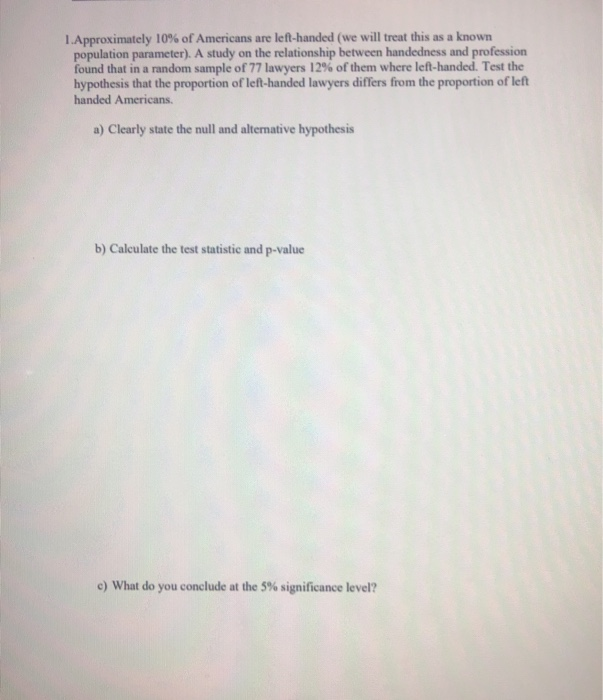 1.Approximately 10% of Americans are left-handed (we will treat this as a known population parameter). A study on the relationship between handedness and profession found that in a random sample of 77 lawyers 12% of them where left-handed. Test the hypothesis that the proportion of left-handed lawyers differs from the proportion of left handed Americans.

a) Clearly state the null and alternative hypothesis

b) Calculate the test statistic and p-value

c) What do you conclude at the 5% significance level?